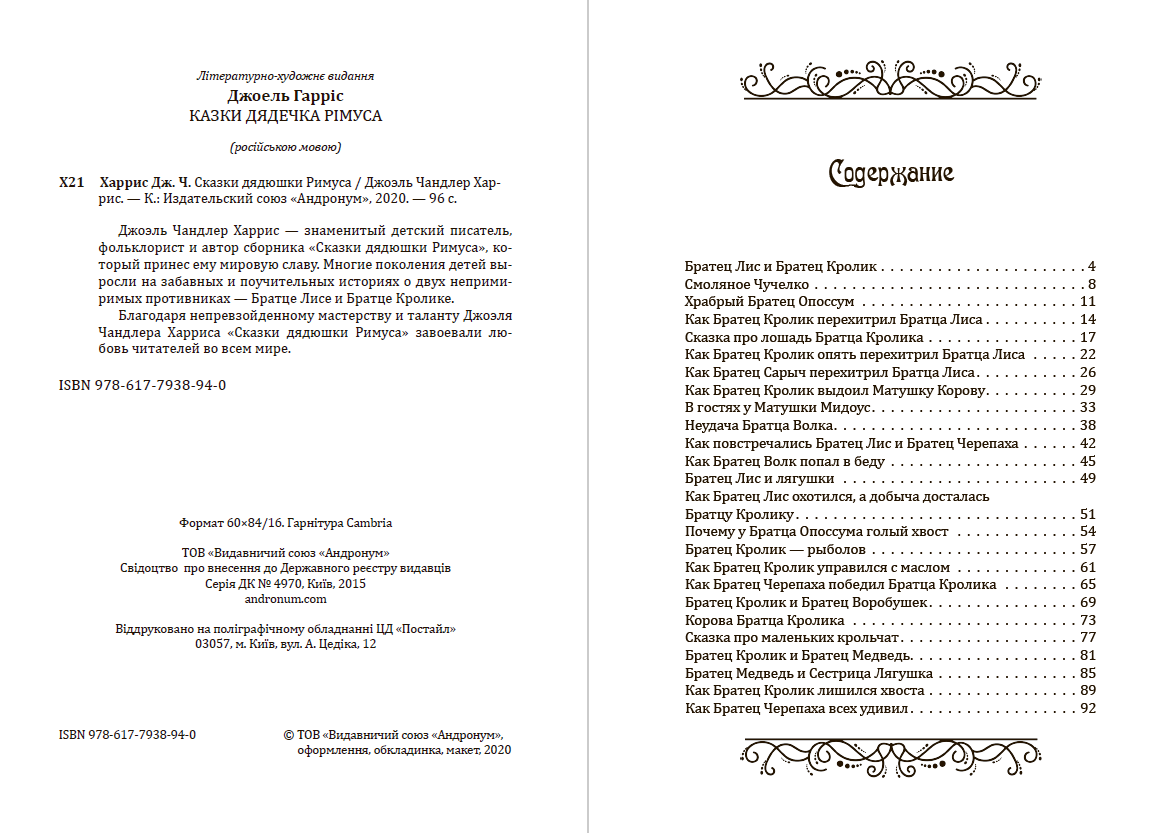 Літературно-художнє видання

Джоель Гарріс

КАЗКИ ДЯДЕЧКА РІМУСА

(російською мовою)

Х21 Харрис Дж. Ч. Сказки дядюшки Римуса / Джоэль Чандлер Харрис. — К.: Издательский союз «Андронум», 2020. — 96 с.

Джоэль Чандлер Харрис — знаменитый детский писатель, фольклорист и автор сборника «Сказки дядюшки Римуса», который принес ему мировую славу. Многие поколения детей выросли на забавных и поучительных историях о двух непримиримых противниках — Братце Лисе и Братце Кролике.

Благодаря непревзойденному мастерству и таланту Джоэля Чандлера Харриса «Сказки дядюшки Римуса» завоевали любовь читателей во всем мире.

ISBN 978-617-7938-94-0

Формат 60×84/16. Гарнітура Cambria

ТОВ «Видавничий союз «Андронум»
Свідоцтво про внесення до Державного реєстру видавців
Серія ДК № 4970, Київ, 2015
andronum.com

Віддруковано на поліграфічному обладнанні ЦД «Постайл»
03057, м. Київ, вул. А. Цедіка, 12

ISBN 978-617-7938-94-0

© ТОВ «Видавничий союз «Андронум», оформлення, обкладинка, макет, 2020

Содержание

Братец Лис и Братец Кролик 4
Смоляное Чучелко 8
Храбрый Братец Опоссум 11
Как Братец Кролик перехитрил Братца Лиса 14
Сказка про лошадь Братца Кролика 17
Как Братец Кролик опять перехитрил Братца Лиса 22
Как Братец Сарыч перехитрил Братца Лиса 26
Как Братец Кролик выдоил Матушку Корову 29
В гостях у Матушки Мидоус 33
Неудача Братца Волка 38
Как повстречались Братец Лис и Братец Черепаха 42
Как Братец Волк попал в беду 45
Братец Лис и лягушки 49
Как Братец Лис охотился, а добыча досталась Братцу Кролику 51
Почему у Братца Опоссума голый хвост 54
Братец Кролик — рыболов 57
Как Братец Кролик управился с маслом 61
Как Братец Черепаха победил Братца Кролика 65
Братец Кролик и Братец Воробушек 69
Корова Братца Кролика 73
Сказка про маленьких крольчат 77
Братец Кролик и Братец Медведь 81
Братец Медведь и Сестрица Лягушка 85
Как Братец Кролик лишился хвоста 89
Как Братец Черепаха всех удивил 92